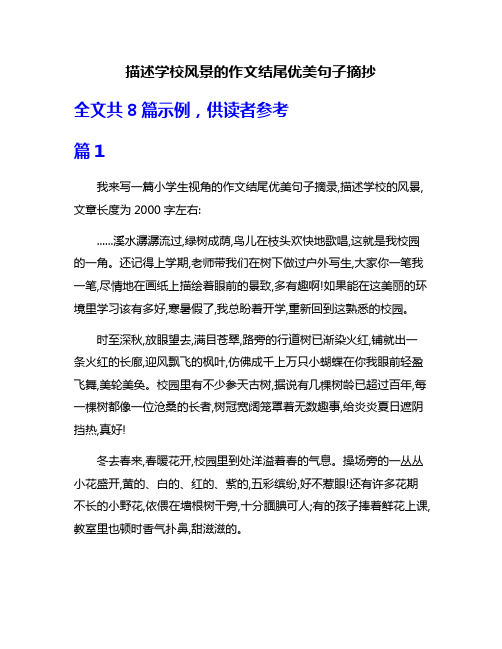 描述学校风景的作文结尾优美句子摘抄

全文共 8 篇示例，供读者参考

篇 1

我来写一篇小学生视角的作文结尾优美句子摘录,描述学校的风景,文章长度为 2000 字左右:

......溪水潺潺流过,绿树成荫,鸟儿在枝头欢快地歌唱,这就是我校园的一角。还记得上学期,老师带我们在树下做过户外写生,大家你一笔我一笔,尽情地在画纸上描绘着眼前的景致,多有趣啊!如果能在这美丽的环境里学习该有多好,寒暑假了,我总盼着开学,重新回到这熟悉的校园。

时至深秋,放眼望去,满目苍翠,路旁的行道树已渐染火红,铺就出一条火红的长廊,迎风飘飞的枫叶,仿佛成千上万只小蝴蝶在你我眼前轻盈飞舞,美轮美奂。校园里有不少参天古树,据说有几棵树龄已超过百年,每一棵树都像一位沧桑的长者,树冠宽阔笼罩着无数趣事,给炎炎夏日遮阴挡热,真好!

冬去春来,春暖花开,校园里到处洋溢着春的气息。操场旁的一丛丛小花盛开,黄的、白的、红的、紫的,五彩缤纷,好不惹眼!还有许多花期不长的小野花,依偎在墙根树干旁,十分腼腆可人;有的孩子捧着鲜花上课,教室里也顿时香气扑鼻,甜滋滋的。